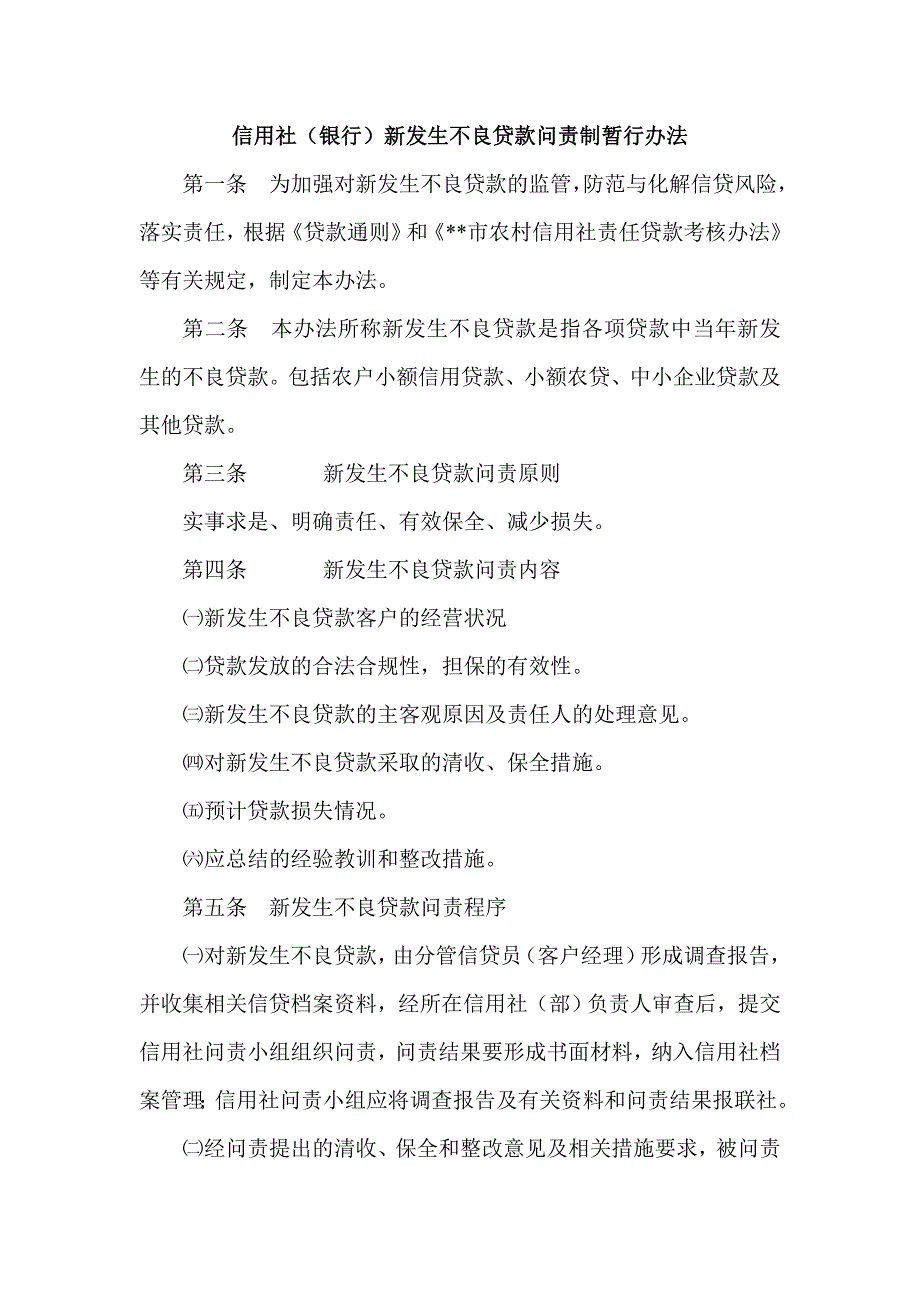 信用社（银行）新发生不良贷款问责制暂行办法

第一条 为加强对新发生不良贷款的监管，防范与化解信贷风险，落实责任，根据《贷款通则》和《**市农村信用社责任贷款考核办法》等有关规定，制定本办法。

第二条 本办法所称新发生不良贷款是指各项贷款中当年新发生的不良贷款。包括农户小额信用贷款、小额农贷、中小企业贷款及其他贷款。

第三条 新发生不良贷款问责原则

实事求是、明确责任、有效保全、减少损失。

第四条 新发生不良贷款问责内容

㈠新发生不良贷款客户的经营状况

㈡贷款发放的合法合规性，担保的有效性。

㈢新发生不良贷款的主客观原因及责任人的处理意见。

㈣对新发生不良贷款采取的清收、保全措施。

㈤预计贷款损失情况。

㈥应总结的经验教训和整改措施。

第五条 新发生不良贷款问责程序

㈠对新发生不良贷款，由分管信贷员（客户经理）形成调查报告，并收集相关信贷档案资料，经所在信用社（部）负责人审查后，提交信用社问责小组组织问责，问责结果要形成书面材料，纳入信用社档案管理；信用社问责小组应将调查报告及有关资料和问责结果报联社。

㈡经问责提出的清收、保全和整改意见及相关措施要求，被问责